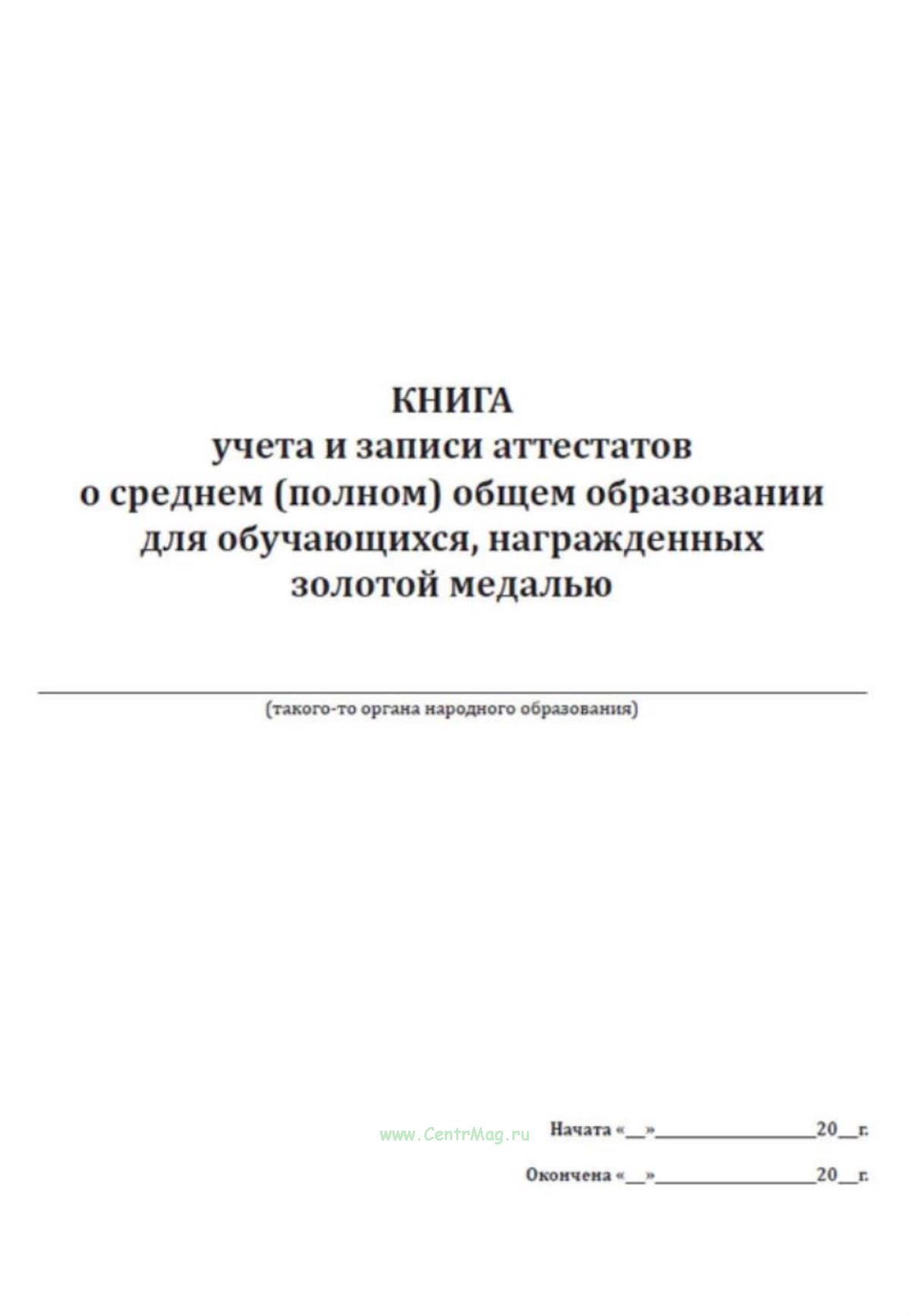 КНИГА
учета и записи аттестатов
о среднем (полном) общем образовании
для обучающихся, награжденных
золотой медалью

(такого-то органа народного образования)

www.CentrMag.ru

Начата «__»________________20__г.

Окончена «__»________________20__г.